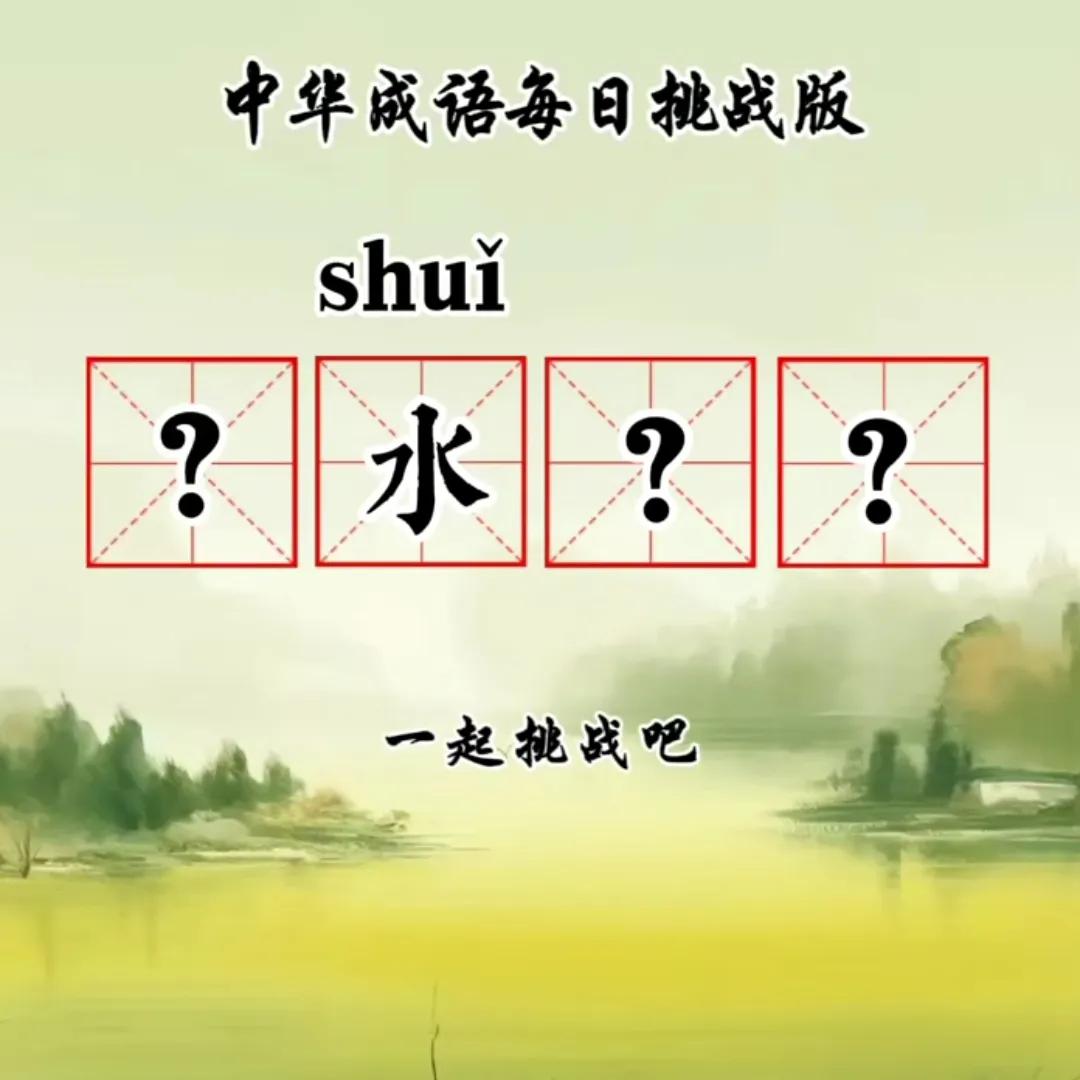 中华成语每日挑战版

shuǐ

? 水 ? ?

一起挑战吧